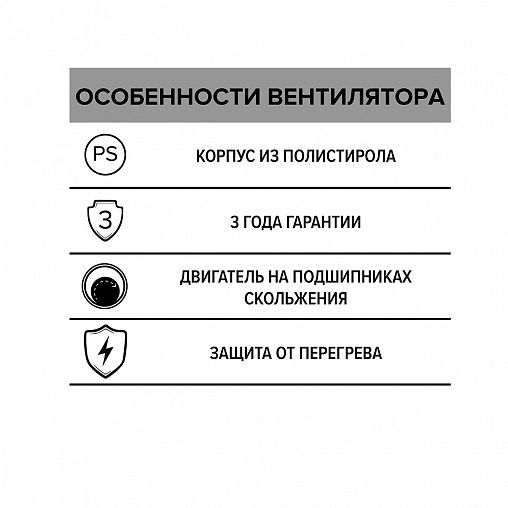 ОСОБЕННОСТИ ВЕНТИЛЯТОРА

PS

КОРПУС ИЗ ПОЛИСТИРОЛА

3

3 ГОДА ГАРАНТИИ

ДВИГАТЕЛЬ НА ПОДШИПНИКАХ СКОЛЬЖЕНИЯ

ЗАЩИТА ОТ ПЕРЕГРЕВА